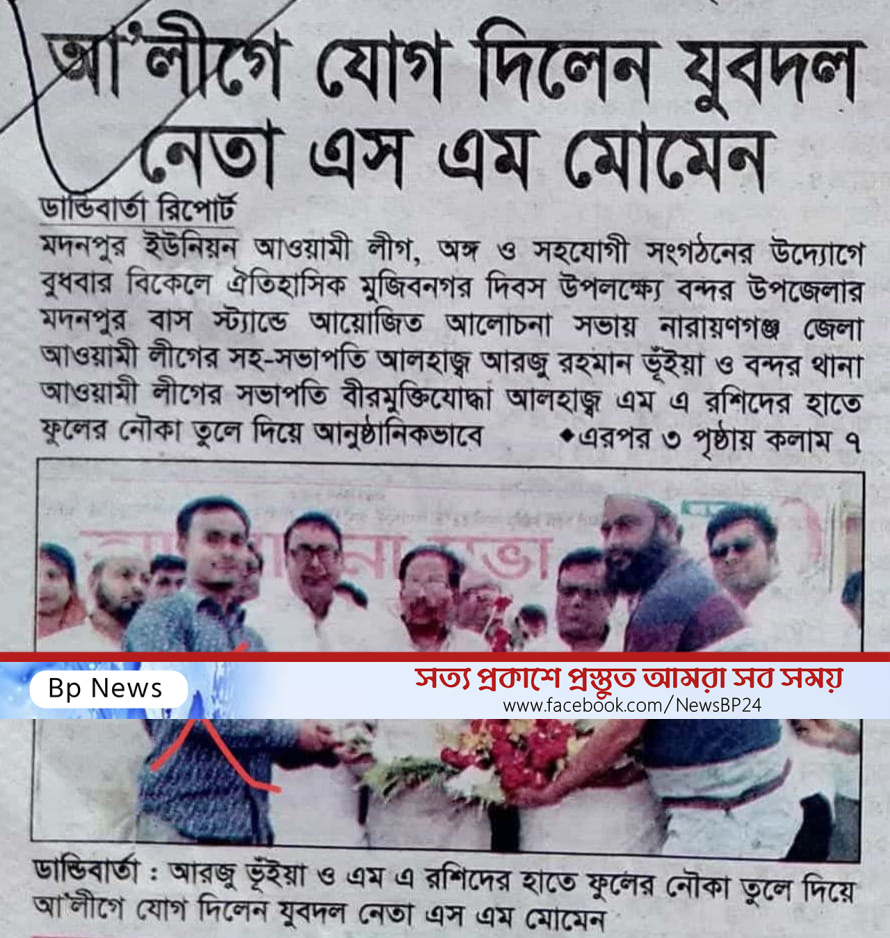 আ'লীগে যোগ দিলেন যুবদল নেতা এস এম মোমেন

ডান্ডিবার্তা রিপোর্ট

মদনপুর ইউনিয়ন আওয়ামী লীগ, অঙ্গ ও সহযোগী সংগঠনের উদ্যোগে বুধবার বিকেলে ঐতিহাসিক মুজিবনগর দিবস উপলক্ষ্যে বন্দর উপজেলার মদনপুর বাস স্ট্যান্ডে আয়োজিত আলোচনা সভায় নারায়ণগঞ্জ জেলা আওয়ামী লীগের সহ-সভাপতি আলহাজ্ব আরজু রহমান ভূঁইয়া ও বন্দর থানা আওয়ামী লীগের সভাপতি বীরমুক্তিযোদ্ধা আলহাজ্ব এম এ রশিদের হাতে ফুলের নৌকা তুলে দিয়ে আনুষ্ঠানিকভাবে ◆এরপর ৩ পৃষ্ঠায় কলাম ৭

Bp News

সত্য প্রকাশে প্রস্তুত আমরা সব সময়
www.facebook.com/NewsBP24

ডান্ডিবার্তা : আরজু ভূঁইয়া ও এম এ রশিদের হাতে ফুলের নৌকা তুলে দিয়ে আ'লীগে যোগ দিলেন যুবদল নেতা এস এম মোমেন